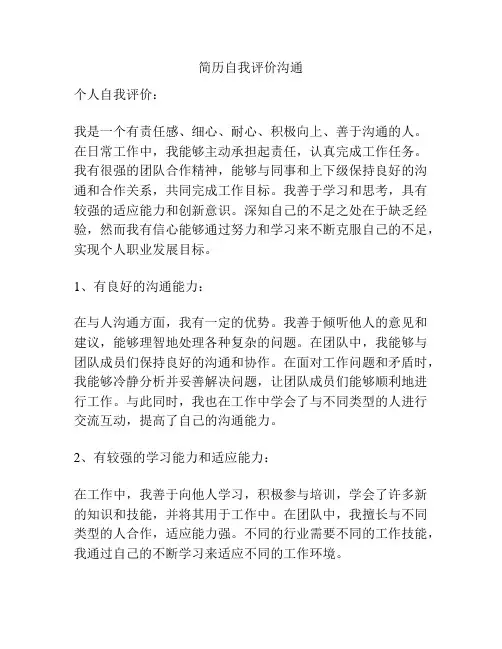 简历自我评价沟通

个人自我评价：

我是一个有责任感、细心、耐心、积极向上、善于沟通的人。在日常工作中，我能够主动承担起责任，认真完成工作任务。我有很强的团队合作精神，能够与同事和上下级保持良好的沟通和合作关系，共同完成工作目标。我善于学习和思考，具有较强的适应能力和创新意识。深知自己的不足之处在于缺乏经验，然而我有信心能够通过努力和学习来不断克服自己的不足，实现个人职业发展目标。

1、有良好的沟通能力：

在与人沟通方面，我有一定的优势。我善于倾听他人的意见和建议，能够理智地处理各种复杂的问题。在团队中，我能够与团队成员们保持良好的沟通和协作。在面对工作问题和矛盾时，我能够冷静分析并妥善解决问题，让团队成员们能够顺利地进行工作。与此同时，我也在工作中学会了与不同类型的人进行交流互动，提高了自己的沟通能力。

2、有较强的学习能力和适应能力：

在工作中，我善于向他人学习，积极参与培训，学会了许多新的知识和技能，并将其用于工作中。在团队中，我擅长与不同类型的人合作，适应能力强。不同的行业需要不同的工作技能，我通过自己的不断学习来适应不同的工作环境。